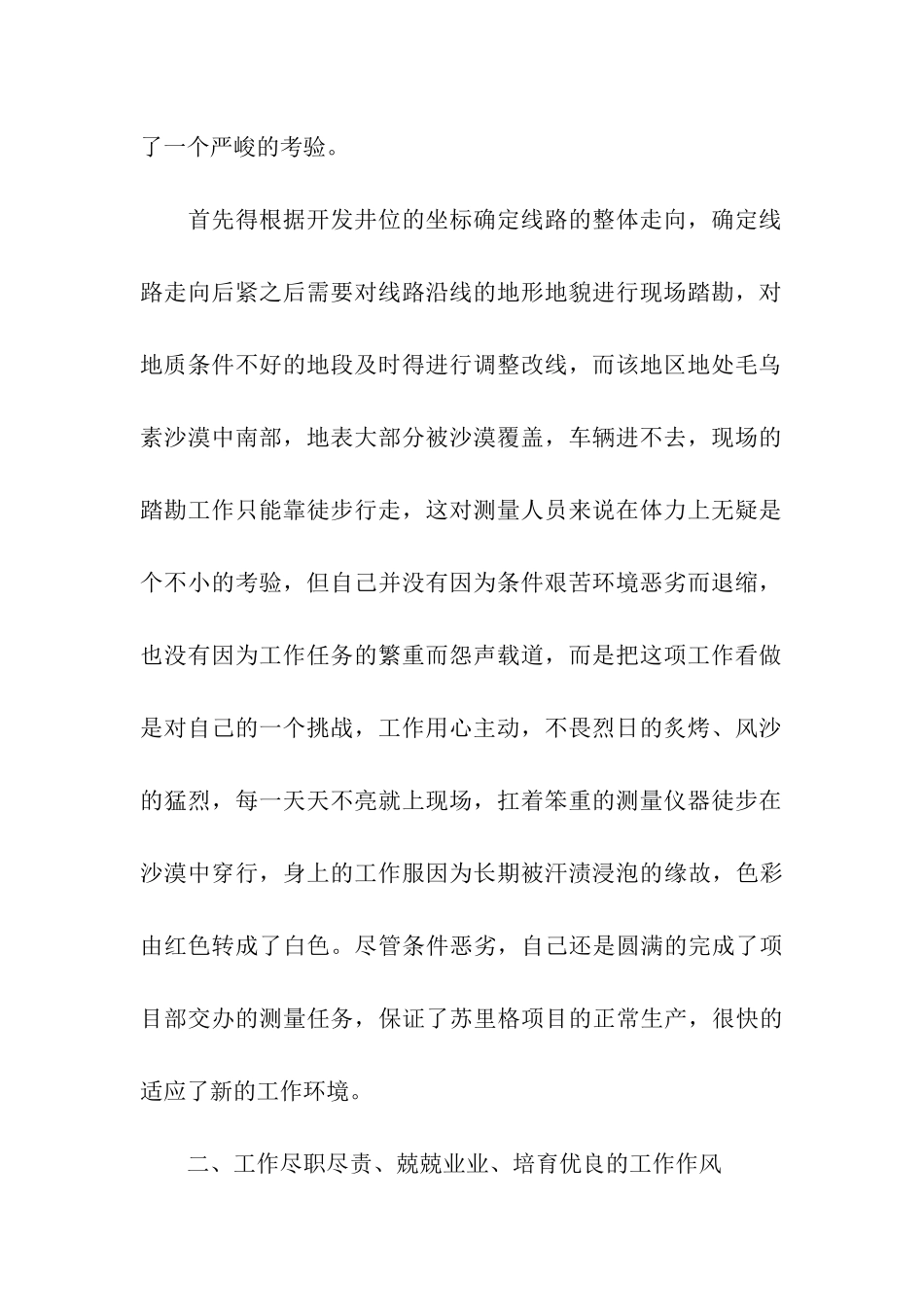 了一个严峻的考验。

首先得根据开发井位的坐标确定线路的整体走向，确定线路走向后紧之后需要对线路沿线的地形地貌进行现场踏勘，对地质条件不好的地段及时得进行调整改线，而该地区地处毛乌素沙漠中南部，地表大部分被沙漠覆盖，车辆进不去，现场的踏勘工作只能靠徒步行走，这对测量人员来说在体力上无疑是个不小的考验，但自己并没有因为条件艰苦环境恶劣而退缩，也没有因为工作任务的繁重而怨声载道，而是把这项工作看做是对自己的一个挑战，工作用心主动，不畏烈日的炙烤、风沙的猛烈，每一天天不亮就上现场，扛着笨重的测量仪器徒步在沙漠中穿行，身上的工作服因为长期被汗渍浸泡的缘故，色彩由红色转成了白色。尽管条件恶劣，自己还是圆满的完成了项目部交办的测量任务，保证了苏里格项目的正常生产，很快的适应了新的工作环境。

二、工作尽职尽责、兢兢业业、培育优良的工作作风